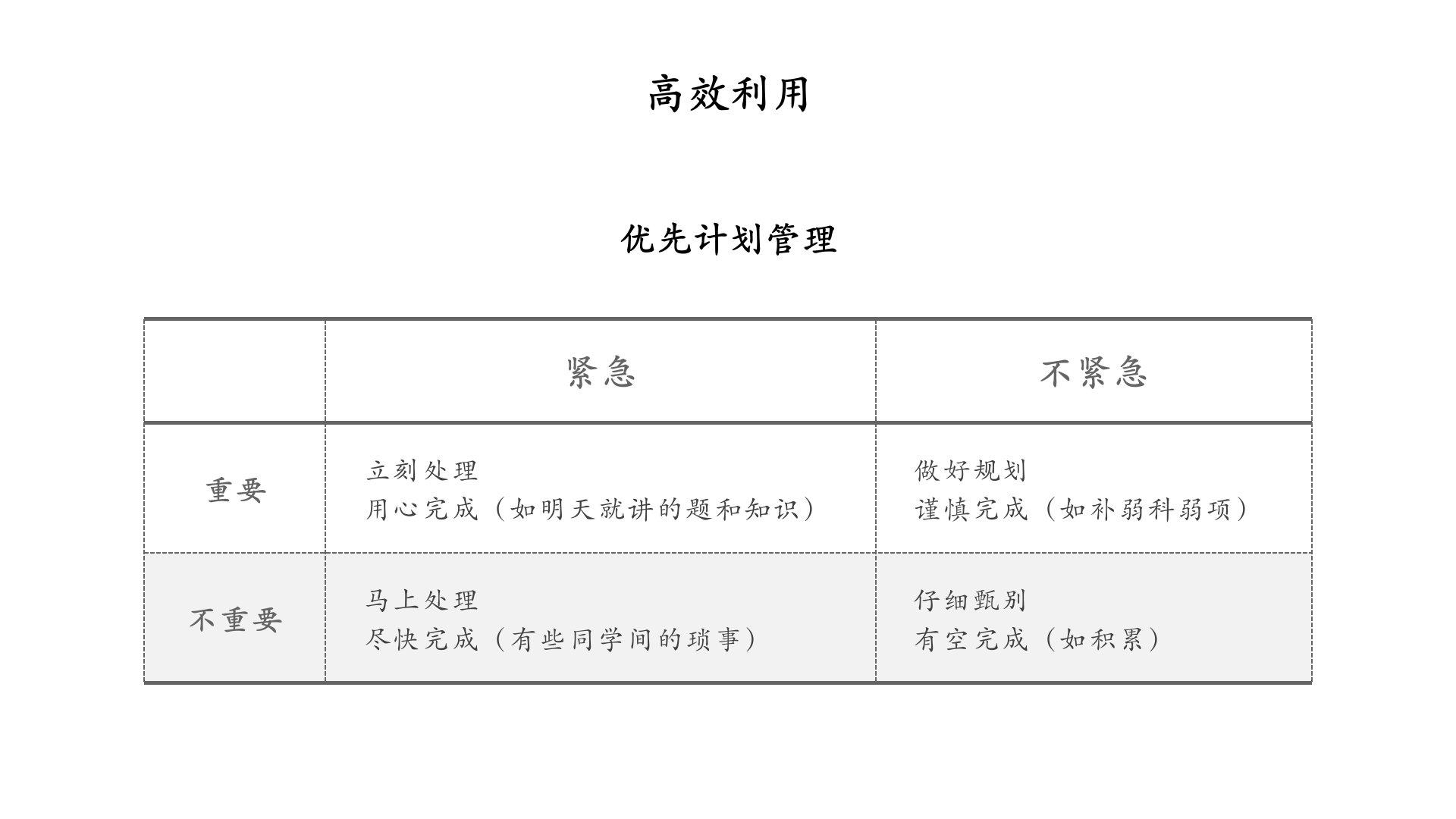 高效利用

优先计划管理

|  | 紧急 | 不紧急 |
|---|---|---|
| 重要 | 立刻处理 用心完成（如明天就讲的题和知识） | 做好规划 谨慎完成（如补弱科弱项） |
| 不重要 | 马上处理 尽快完成（有些同学间的琐事） | 仔细甄别 有空完成（如积累） |